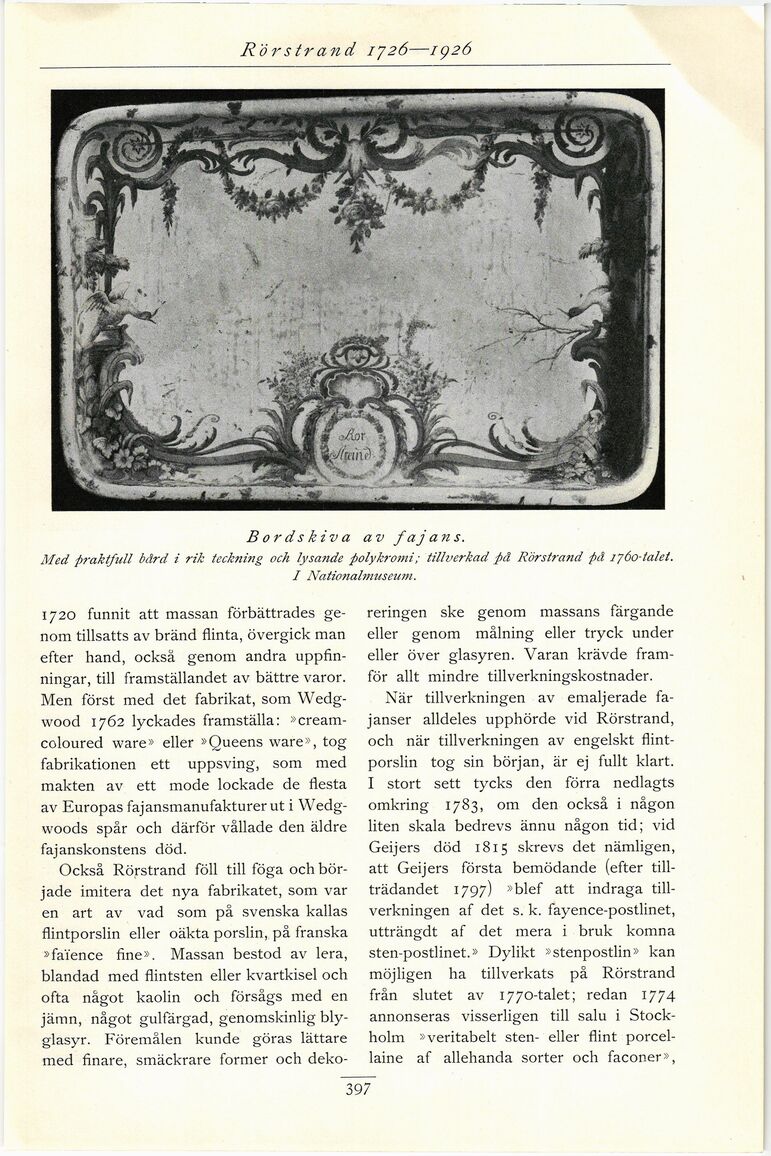 Rörstrand 1726—1926

Rör
Strand

Bordskiva av fajans.
Med praktfull bård i rik teckning och lysande polykromi; tillverkad på Rörstrand på 1760-talet. I Nationalmuseum.

1720 funnit att massan förbättrades genom tillsatts av bränd flinta, övergick man efter hand, också genom andra uppfinningar, till framställandet av bättre varor. Men först med det fabrikat, som Wedgwood 1762 lyckades framställa: »creamcoloured ware» eller »Queens ware», tog fabrikationen ett uppsving, som med makten av ett mode lockade de flesta av Europas fajansmanufakturer ut i Wedgwoods spår och därför vållade den äldre fajanskonstens död.

Också Rörstrand föll till föga och började imitera det nya fabrikatet, som var en art av vad som på svenska kallas flintporslin eller oäkta porslin, på franska »faïence fine». Massan bestod av lera, blandad med flintsten eller kvartkisel och ofta något kaolin och försågs med en jämn, något gulfärgad, genomskinlig blyglasyr. Föremålen kunde göras lättare med finare, smäckrare former och dekoreringen ske genom massans färgande eller genom målning eller tryck under eller över glasyren. Varan krävde framför allt mindre tillverkningskostnader.

När tillverkningen av emaljerade fajanser alldeles upphörde vid Rörstrand, och när tillverkningen av engelskt flintporslin tog sin början, är ej fullt klart. I stort sett tycks den förra nedlagts omkring 1783, om den också i någon liten skala bedrevs ännu någon tid; vid Geijers död 1815 skrevs det nämligen, att Geijers första bemödande (efter tillträdandet 1797) »blef att indraga tillverkningen af det s. k. fayence-postlinet, utträngdt af det mera i bruk komna sten-postlinet.» Dylikt »stenpostlin» kan möjligen ha tillverkats på Rörstrand från slutet av 1770-talet; redan 1774 annonseras visserligen till salu i Stockholm »veritabelt sten- eller flint porcellaine af allehanda sorter och faconer»,

397